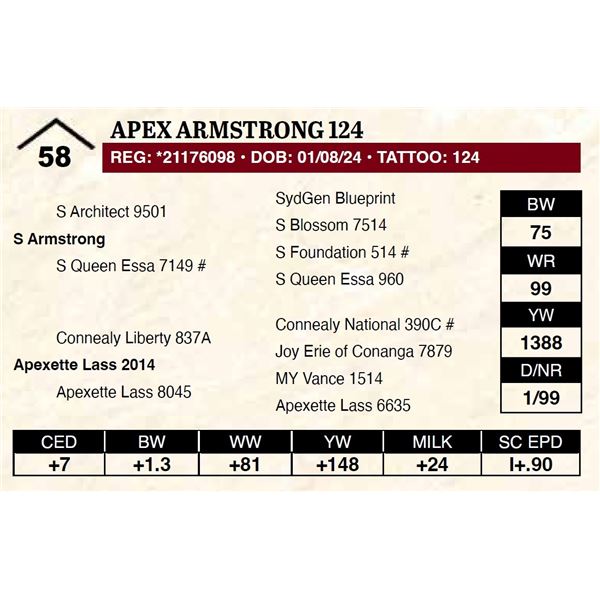 58

APEX ARMSTRONG 124

REG: *21176098 • DOB: 01/08/24 • TATTOO: 124

S Architect 9501
S Armstrong
S Queen Essa 7149 #

Connealy Liberty 837A
Apexette Lass 2014
Apexette Lass 8045

SydGen Blueprint
S Blossom 7514
S Foundation 514 #
S Queen Essa 960
Connealy National 390C #
Joy Erie of Conanga 7879
MY Vance 1514
Apexette Lass 6635

| BW |
|---|
| 75 |
| WR |
| 99 |
| YW |
| 1388 |
| D/NR |
| 1/99 |

| CED | BW | WW | YW | MILK | SC EPD |
|---|---|---|---|---|---|
| +7 | +1.3 | +81 | +148 | +24 | I+.90 |